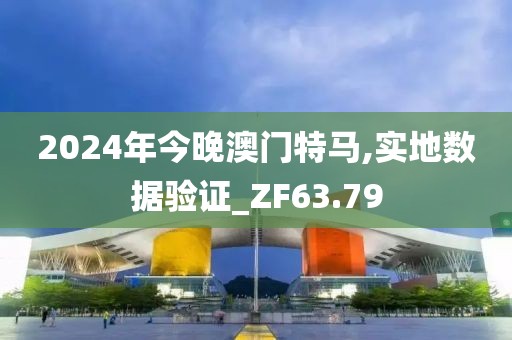 2024年今晚澳门特马,实地数据验证_ZF63.79